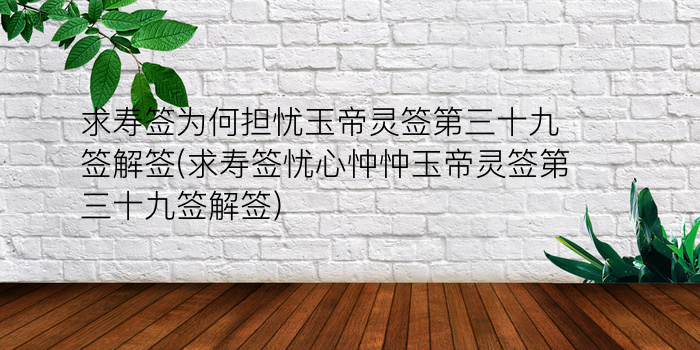 求寿签为何担忧玉帝灵签第三十九签解签(求寿签忧心忡忡玉帝灵签第三十九签解签)